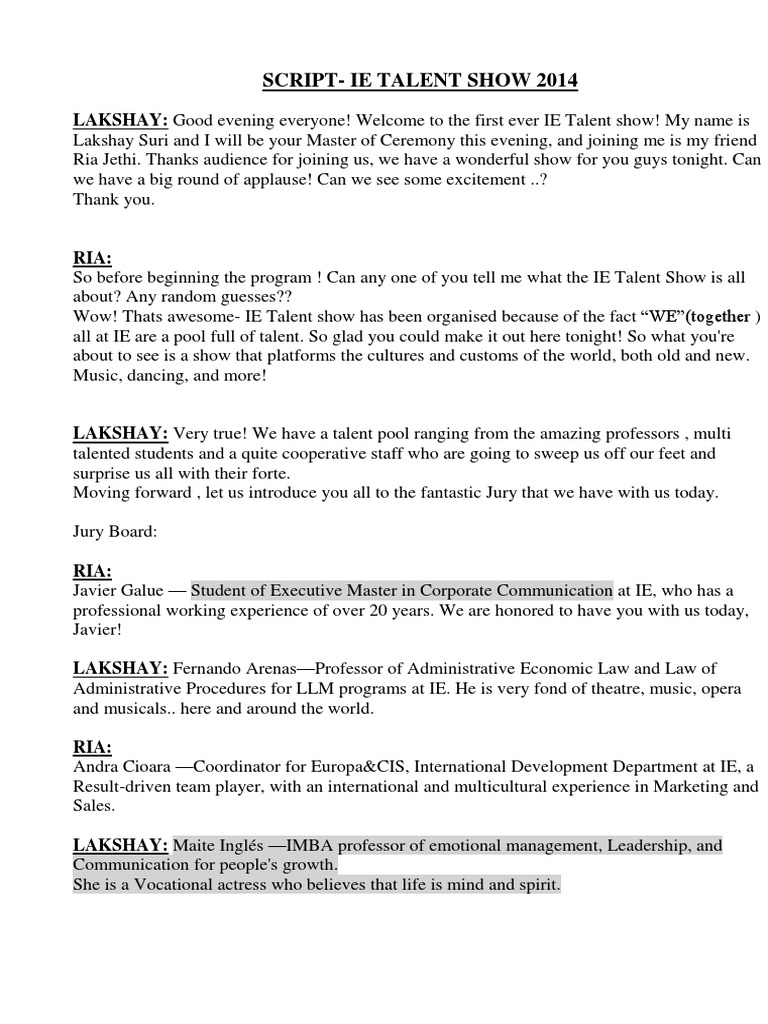 SCRIPT- IE TALENT SHOW 2014

LAKSHAY: Good evening everyone! Welcome to the first ever IE Talent show! My name is Lakshay Suri and I will be your Master of Ceremony this evening, and joining me is my friend Ria Jethi. Thanks audience for joining us, we have a wonderful show for you guys tonight. Can we have a big round of applause! Can we see some excitement ..?
Thank you.

RIA:
So before beginning the program ! Can any one of you tell me what the IE Talent Show is all about? Any random guesses??
Wow! Thats awesome- IE Talent show has been organised because of the fact "WE"(together ) all at IE are a pool full of talent. So glad you could make it out here tonight! So what you're about to see is a show that platforms the cultures and customs of the world, both old and new. Music, dancing, and more!

LAKSHAY: Very true! We have a talent pool ranging from the amazing professors , multi talented students and a quite cooperative staff who are going to sweep us off our feet and surprise us all with their forte.
Moving forward , let us introduce you all to the fantastic Jury that we have with us today.

Jury Board:

RIA:
Javier Galue — Student of Executive Master in Corporate Communication at IE, who has a professional working experience of over 20 years. We are honored to have you with us today, Javier!

LAKSHAY: Fernando Arenas—Professor of Administrative Economic Law and Law of Administrative Procedures for LLM programs at IE. He is very fond of theatre, music, opera and musicals.. here and around the world.

RIA:
Andra Cioara —Coordinator for Europa&CIS, International Development Department at IE, a Result-driven team player, with an international and multicultural experience in Marketing and Sales.

LAKSHAY: Maite Inglés —IMBA professor of emotional management, Leadership, and Communication for people's growth.
She is a Vocational actress who believes that life is mind and spirit.